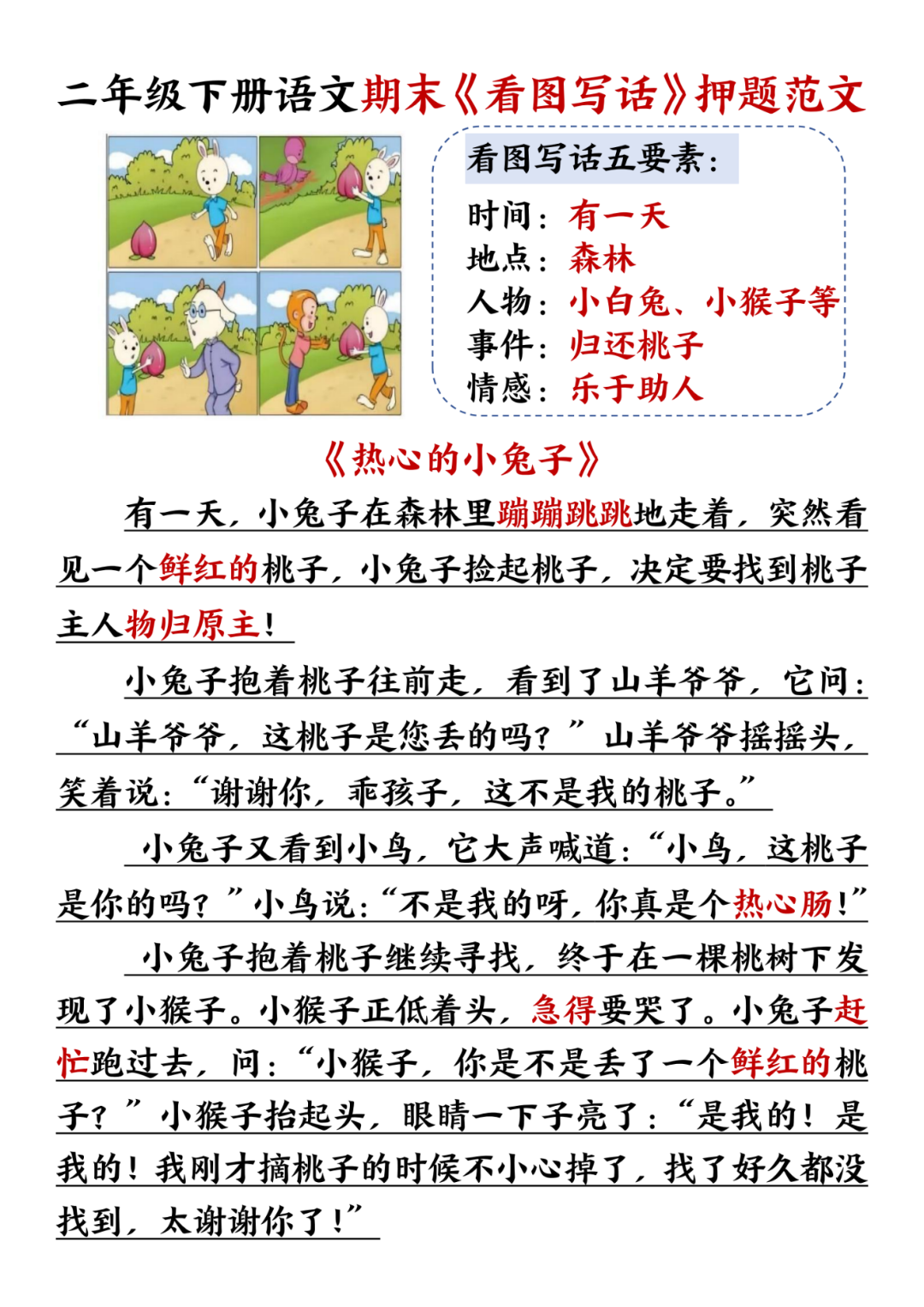 二年级下册语文期末《看图写话》押题范文

看图写话五要素：
时间：有一天
地点：森林
人物：小白兔、小猴子等
事件：归还桃子
情感：乐于助人

《热心的小兔子》

有一天，小兔子在森林里蹦蹦跳跳地走着，突然看见一个鲜红的桃子，小兔子捡起桃子，决定要找到桃子主人物归原主！

小兔子抱着桃子往前走，看到了山羊爷爷，它问：“山羊爷爷，这桃子是您丢的吗？”山羊爷爷摇摇头，笑着说：“谢谢你，乖孩子，这不是我的桃子。”

小兔子又看到小鸟，它大声喊道：“小鸟，这桃子是你的吗？”小鸟说：“不是我的呀，你真是个热心肠！”

小兔子抱着桃子继续寻找，终于在一棵桃树下发现了小猴子。小猴子正低着头，急得要哭了。小兔子赶忙跑过去，问：“小猴子，你是不是丢了一个鲜红的桃子？”小猴子抬起头，眼睛一下子亮了：“是我的！是我的！我刚才摘桃子的时候不小心掉了，找了好久都没找到，太谢谢你了！”